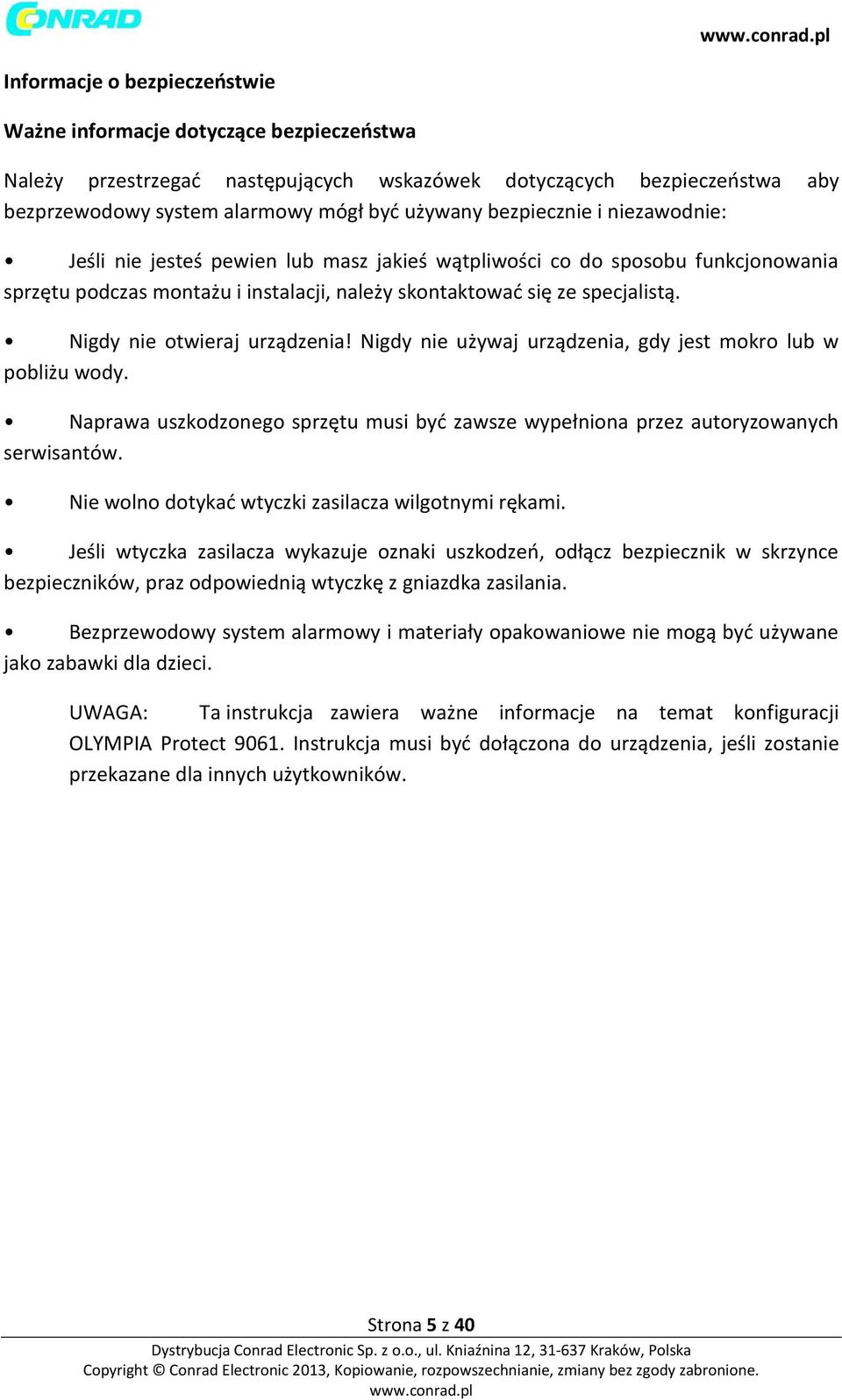 CONRAD

www.conrad.pl

Informacje o bezpieczeństwie

Ważne informacje dotyczące bezpieczeństwa

Należy przestrzegać następujących wskazówek dotyczących bezpieczeństwa aby bezprzewodowy system alarmowy mógł być używany bezpiecznie i niezawodnie:

• Jeśli nie jesteś pewien lub masz jakieś wątpliwości co do sposobu funkcjonowania sprzętu podczas montażu i instalacji, należy skontaktować się ze specjalistą.

• Nigdy nie otwieraj urządzenia! Nigdy nie używaj urządzenia, gdy jest mokro lub w pobliżu wody.

• Naprawa uszkodzonego sprzętu musi być zawsze wypełniona przez autoryzowanych serwisantów.

• Nie wolno dotykać wtyczki zasilacza wilgotnymi rękami.

• Jeśli wtyczka zasilacza wykazuje oznaki uszkodzeń, odłącz bezpiecznik w skrzynce bezpieczników, praz odpowiednią wtyczkę z gniazdka zasilania.

• Bezprzewodowy system alarmowy i materiały opakowaniowe nie mogą być używane jako zabawki dla dzieci.

UWAGA: Ta instrukcja zawiera ważne informacje na temat konfiguracji OLYMPIA Protect 9061. Instrukcja musi być dołączona do urządzenia, jeśli zostanie przekazane dla innych użytkowników.

Strona 5 z 40

Dystrybucja Conrad Electronic Sp. z o.o., ul. Kniaźnina 12, 31-637 Kraków, Polska
Copyright © Conrad Electronic 2013, Kopiowanie, rozpowszechnianie, zmiany bez zgody zabronione.
www.conrad.pl